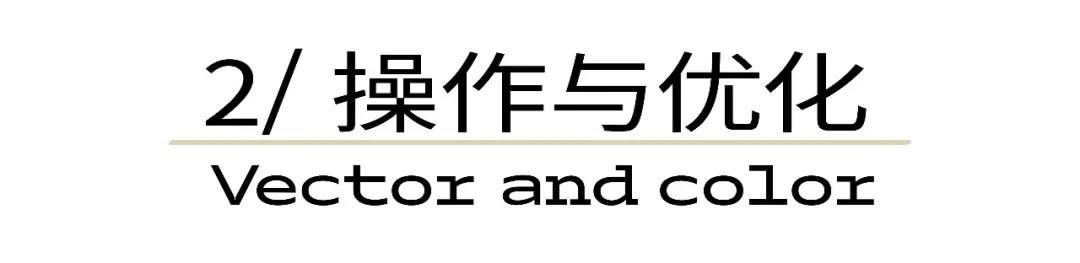 2/ 操作与优化
Vector and color